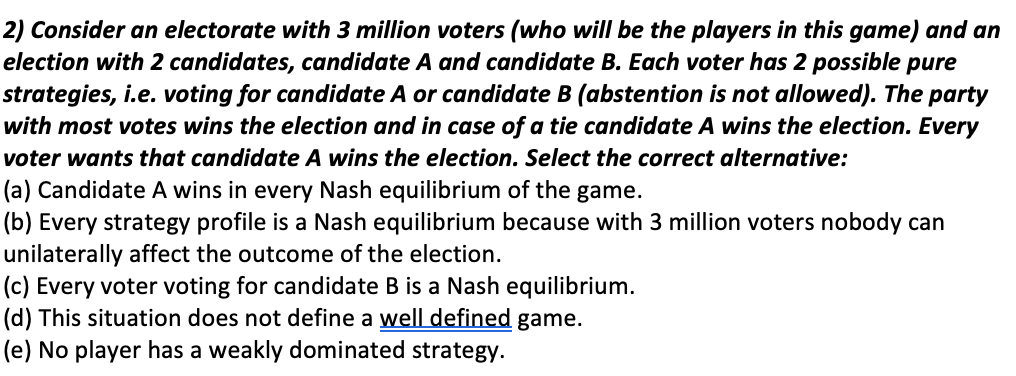 2) Consider an electorate with 3 million voters (who will be the players in this game) and an election with 2 candidates, candidate A and candidate B. Each voter has 2 possible pure strategies, i.e. voting for candidate A or candidate B (abstention is not allowed). The party with most votes wins the election and in case of a tie candidate A wins the election. Every voter wants that candidate A wins the election. Select the correct alternative:
(a) Candidate A wins in every Nash equilibrium of the game.
(b) Every strategy profile is a Nash equilibrium because with 3 million voters nobody can unilaterally affect the outcome of the election.
(c) Every voter voting for candidate B is a Nash equilibrium.
(d) This situation does not define a well defined game.
(e) No player has a weakly dominated strategy.